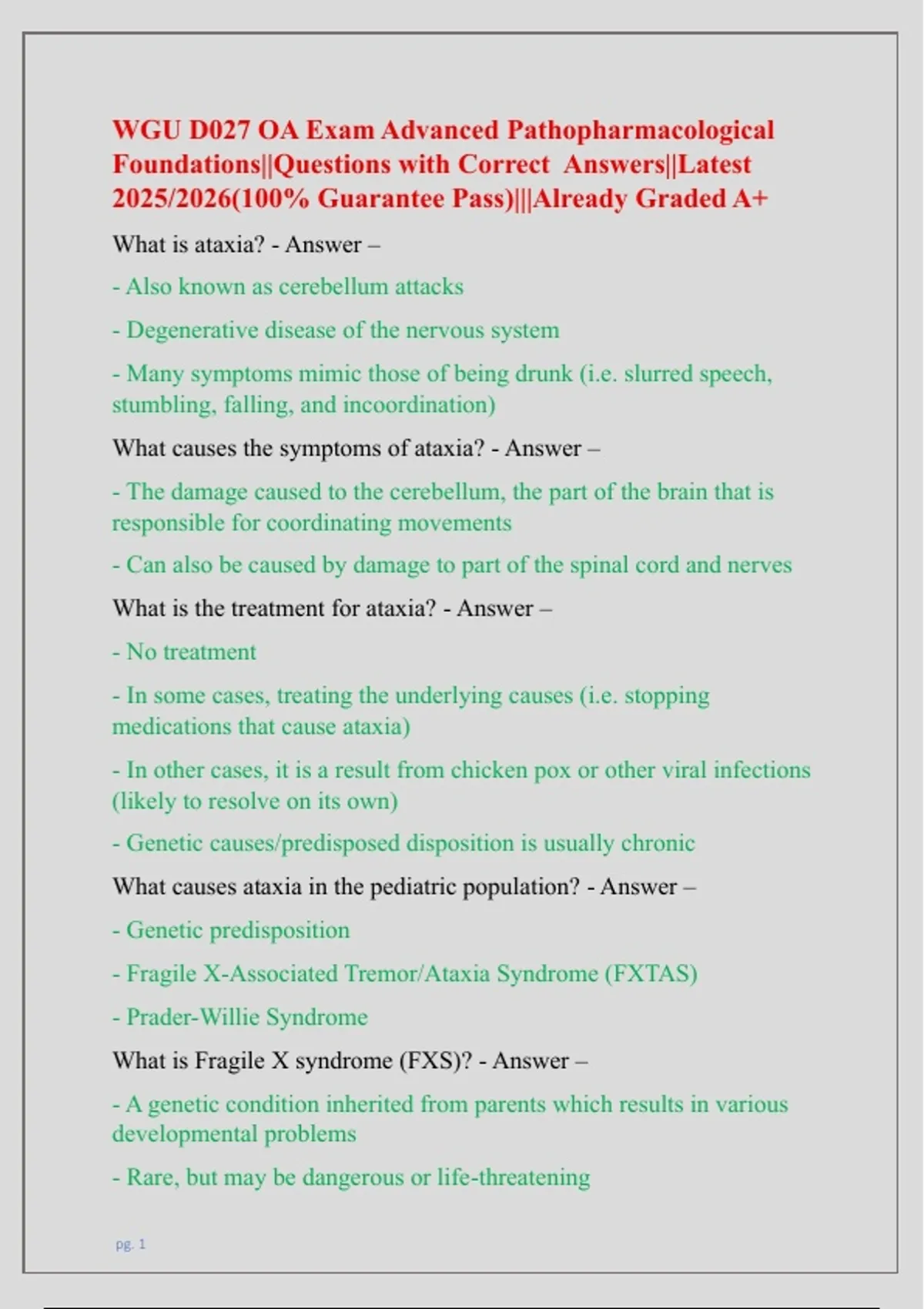 WGU D027 OA Exam Advanced Pathopharmacological Foundations||Questions with Correct Answers||Latest 2025/2026(100% Guarantee Pass)|||Already Graded A+

What is ataxia? - Answer –

- Also known as cerebellum attacks

- Degenerative disease of the nervous system

- Many symptoms mimic those of being drunk (i.e. slurred speech, stumbling, falling, and incoordination)

What causes the symptoms of ataxia? - Answer –

- The damage caused to the cerebellum, the part of the brain that is responsible for coordinating movements

- Can also be caused by damage to part of the spinal cord and nerves

What is the treatment for ataxia? - Answer –

- No treatment

- In some cases, treating the underlying causes (i.e. stopping medications that cause ataxia)

- In other cases, it is a result from chicken pox or other viral infections (likely to resolve on its own)

- Genetic causes/predisposed disposition is usually chronic

What causes ataxia in the pediatric population? - Answer –

- Genetic predisposition

- Fragile X-Associated Tremor/Ataxia Syndrome (FXTAS)

- Prader-Willie Syndrome

What is Fragile X syndrome (FXS)? - Answer –

- A genetic condition inherited from parents which results in various developmental problems

- Rare, but may be dangerous or life-threatening

pg. 1